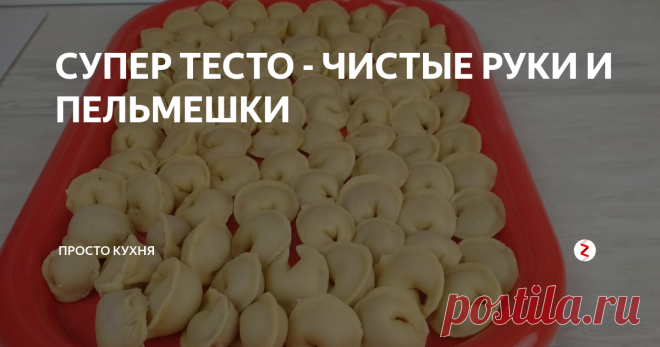 СУПЕР ТЕСТО - ЧИСТЫЕ РУКИ И ПЕЛЬМЕШКИ

ПРОСТО КУХНЯ

postila.ru